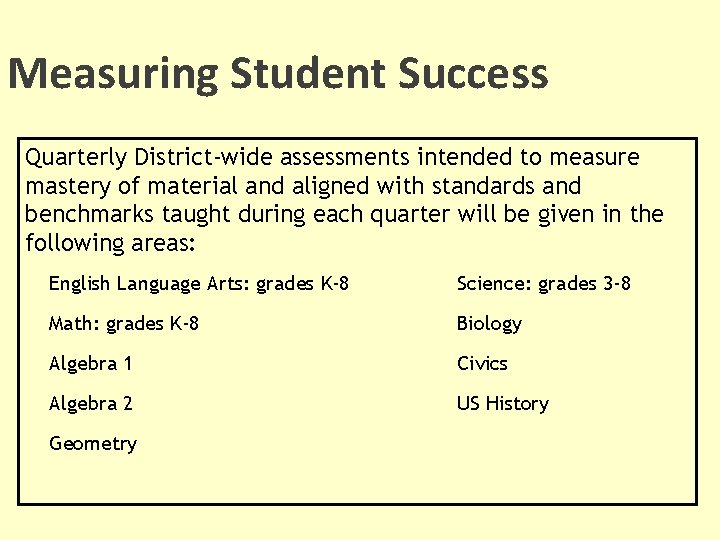 Measuring Student Success

Quarterly District-wide assessments intended to measure mastery of material and aligned with standards and benchmarks taught during each quarter will be given in the following areas:

English Language Arts: grades K-8

Math: grades K-8

Algebra 1

Algebra 2

Geometry

Science: grades 3-8

Biology

Civics

US History